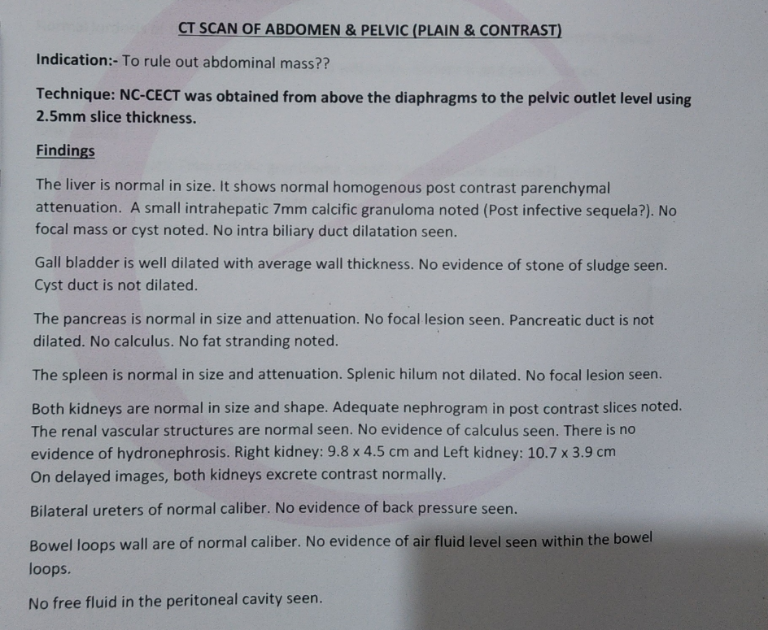 CT SCAN OF ABDOMEN & PELVIC (PLAIN & CONTRAST)

Indication:- To rule out abdominal mass??

Technique: NC-CECT was obtained from above the diaphragms to the pelvic outlet level using 2.5mm slice thickness.

Findings

The liver is normal in size. It shows normal homogenous post contrast parenchymal attenuation. A small intrahepatic 7mm calcific granuloma noted (Post infective sequela?). No focal mass or cyst noted. No intra biliary duct dilatation seen.

Gall bladder is well dilated with average wall thickness. No evidence of stone of sludge seen. Cyst duct is not dilated.

The pancreas is normal in size and attenuation. No focal lesion seen. Pancreatic duct is not dilated. No calculus. No fat stranding noted.

The spleen is normal in size and attenuation. Splenic hilum not dilated. No focal lesion seen.

Both kidneys are normal in size and shape. Adequate nephrogram in post contrast slices noted. The renal vascular structures are normal seen. No evidence of calculus seen. There is no evidence of hydronephrosis. Right kidney: 9.8 x 4.5 cm and Left kidney: 10.7 x 3.9 cm
On delayed images, both kidneys excrete contrast normally.

Bilateral ureters of normal caliber. No evidence of back pressure seen.

Bowel loops wall are of normal caliber. No evidence of air fluid level seen within the bowel loops.

No free fluid in the peritoneal cavity seen.